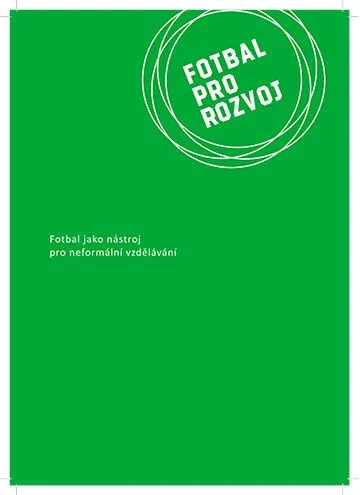 FOTBAL
PRO
ROZVOJ

Fotbal jako nástroj
pro neformální vzdělávání